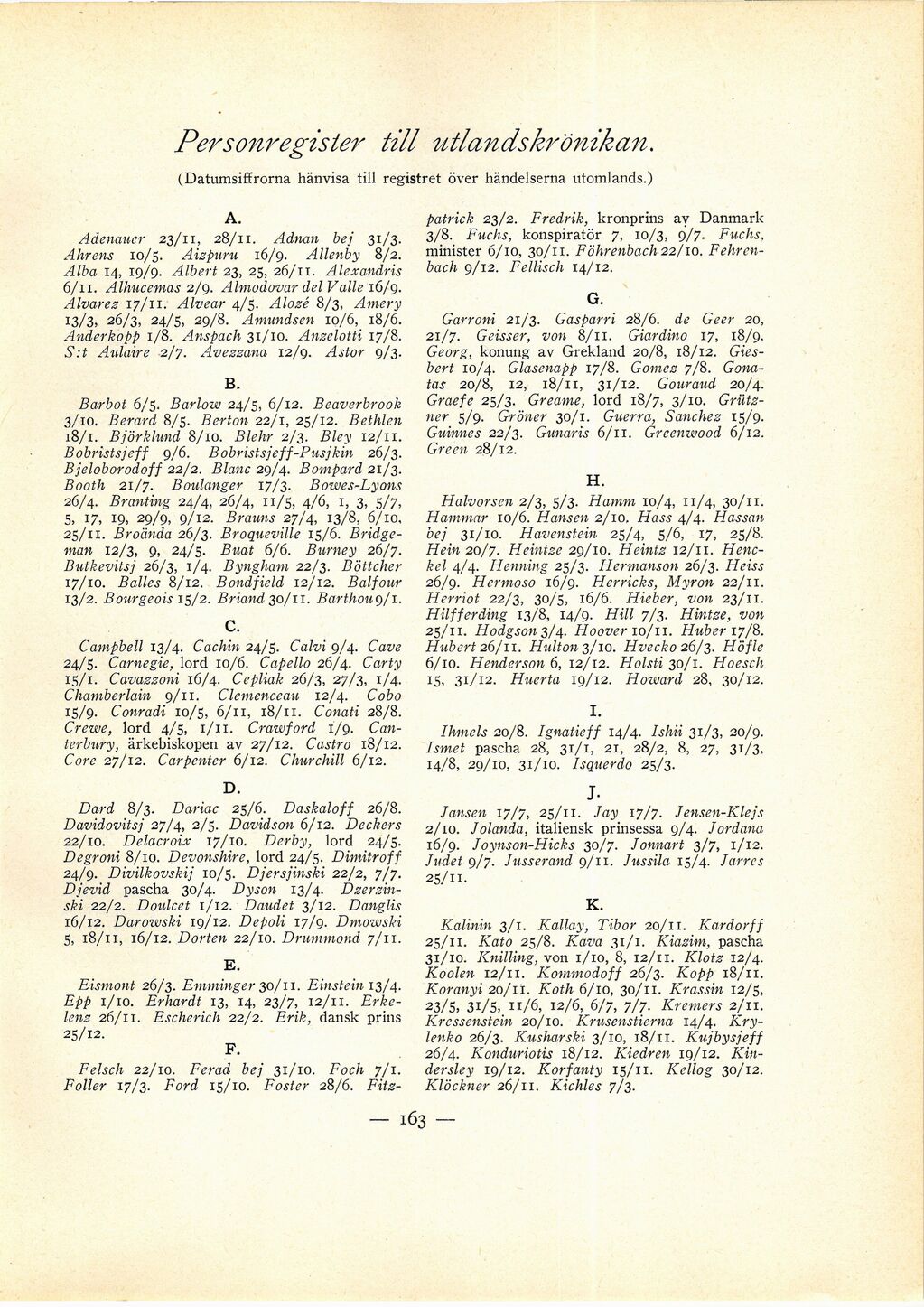 Personregister till utlandskrönikan.

(Datumsiffrorna hänvisa till registret över händelserna utomlands.)

A.

Adenauer 23/11, 28/11. Adnan bej 31/3. Ahrens 10/5. Aizpuru 16/9. Allenby 8/2. Alba 14, 19/9. Albert 23, 25, 26/11. Alexandris 6/11. Alhucemas 2/9. Almodovar del Valle 16/9. Alvarez 17/11. Alvear 4/5. Alozé 8/3, Amery 13/3, 26/3, 24/5, 29/8. Amundsen 10/6, 18/6. Anderkopp 1/8. Anspach 31/10. Anzelotti 17/8. S:t Aulaire 2/7. Avezzana 12/9. Astor 9/3.

B.

Barbot 6/5. Barlow 24/5, 6/12. Beaverbrook 3/10. Berard 8/5. Berton 22/1, 25/12. Bethlen 18/1. Björklund 8/10. Blehr 2/3. Bley 12/11. Bobristsjeff 9/6. Bobristsjeff-Pusjkin 26/3. Bjeloborodoff 22/2. Blanc 29/4. Bompard 21/3. Booth 21/7. Boulanger 17/3. Bowes-Lyons 26/4. Branting 24/4, 26/4, 11/5, 4/6, 1, 3, 5/7, 5, 17, 19, 29/9, 9/12. Brauns 27/4, 13/8, 6/10, 25/11. Broända 26/3. Broqueville 15/6. Bridgeman 12/3, 9, 24/5. Buat 6/6. Burney 26/7. Butkevitsj 26/3, 1/4. Byngham 22/3. Böttcher 17/10. Balles 8/12. Bondfield 12/12. Balfour 13/2. Bourgeois 15/2. Briand 30/11. Barthou 9/1.

C.

Campbell 13/4. Cachin 24/5. Calvi 9/4. Cave 24/5. Carnegie, lord 10/6. Capello 26/4. Carty 15/1. Cavazzoni 16/4. Cepliak 26/3, 27/3, 1/4. Chamberlain 9/11. Clemenceau 12/4. Cobo 15/9. Conradi 10/5, 6/11, 18/11. Conati 28/8. Crewe, lord 4/5, 1/11. Crawford 1/9. Canterbury, ärkebiskopen av 27/12. Castro 18/12. Core 27/12. Carpenter 6/12. Churchill 6/12.

D.

Dard 8/3. Dariac 25/6. Daskaloff 26/8. Davidovitsj 27/4, 2/5. Davidson 6/12. Deckers 22/10. Delacroix 17/10. Derby, lord 24/5. Degroni 8/10. Devonshire, lord 24/5. Dimitroff 24/9. Divilkovskij 10/5. Djersjinski 22/2, 7/7. Djevid pascha 30/4. Dyson 13/4. Dzerzinski 22/2. Doulcet 1/12. Daudet 3/12. Danglis 16/12. Darowski 19/12. Depoli 17/9. Dmowski 5, 18/11, 16/12. Dorten 22/10. Drummond 7/11.

E.

Eismont 26/3. Emminger 30/11. Einstein 13/4. Epp 1/10. Erhardt 13, 14, 23/7, 12/11. Erkelenz 26/11. Escherich 22/2. Erik, dansk prins 25/12.

F.

Felsch 22/10. Ferad bej 31/10. Foch 7/1. Foller 17/3. Ford 15/10. Foster 28/6. Fitzpatrick 23/2. Fredrik, kronprins av Danmark 3/8. Fuchs, konspiratör 7, 10/3, 9/7. Fuchs, minister 6/10, 30/11. Föhrenbach 22/10. Fehrenbach 9/12. Fellisch 14/12.

G.

Garroni 21/3. Gasparri 28/6. de Geer 20, 21/7. Geisser, von 8/11. Giardino 17, 18/9. Georg, konung av Grekland 20/8, 18/12. Giesbert 10/4. Glasenapp 17/8. Gomez 7/8. Gonatas 20/8, 12, 18/11, 31/12. Gouraud 20/4. Graefe 25/3. Greame, lord 18/7, 3/10. Grützner 5/9. Gröner 30/1. Guerra, Sanchez 15/9. Guinnes 22/3. Gunaris 6/11. Greenwood 6/12. Green 28/12.

H.

Halvorsen 2/3, 5/3. Hamm 10/4, 11/4, 30/11. Hammar 10/6. Hansen 2/10. Hass 4/4. Hassan bej 31/10. Havenstein 25/4, 5/6, 17, 25/8. Hein 20/7. Heintze 29/10. Heintz 12/11. Henckel 4/4. Henning 25/3. Hermanson 26/3. Heiss 26/9. Hermoso 16/9. Herricks, Myron 22/11. Herriot 22/3, 30/5, 16/6. Hieber, von 23/11. Hilfferding 13/8, 14/9. Hill 7/3. Hintze, von 25/11. Hodgson 3/4. Hoover 10/11. Huber 17/8. Hubert 26/11. Hulton 3/10. Hvecko 26/3. Höfle 6/10. Henderson 6, 12/12. Holsti 30/1. Hoesch 15, 31/12. Huerta 19/12. Howard 28, 30/12.

I.

Ihmels 20/8. Ignatieff 14/4. Ishii 31/3, 20/9. Ismet pascha 28, 31/1, 21, 28/2, 8, 27, 31/3, 14/8, 29/10, 31/10. Isquerdo 25/3.

J.

Jansen 17/7, 25/11. Jay 17/7. Jensen-Klejs 2/10. Jolanda, italiensk prinsessa 9/4. Jordana 16/9. Joynson-Hicks 30/7. Jonnart 3/7, 1/12. Judet 9/7. Jusserand 9/11. Jussila 15/4. Jarres 25/11.

K.

Kalinin 3/1. Kallay, Tibor 20/11. Kardorff 25/11. Kato 25/8. Kava 31/1. Kiazim, pascha 31/10. Knilling, von 1/10, 8, 12/11. Klotz 12/4. Koolen 12/11. Kommodoff 26/3. Kopp 18/11. Koranyi 20/11. Koth 6/10, 30/11. Krassin 12/5, 23/5, 31/5, 11/6, 12/6, 6/7, 7/7. Kremers 2/11. Kressenstein 20/10. Krusenstierna 14/4. Krylenko 26/3. Kusharski 3/10, 18/11. Kujbysjeff 26/4. Konduriotis 18/12. Kiedren 19/12. Kindersley 19/12. Korfanty 15/11. Kellog 30/12. Klöckner 26/11. Kichles 7/3.

— 163 —